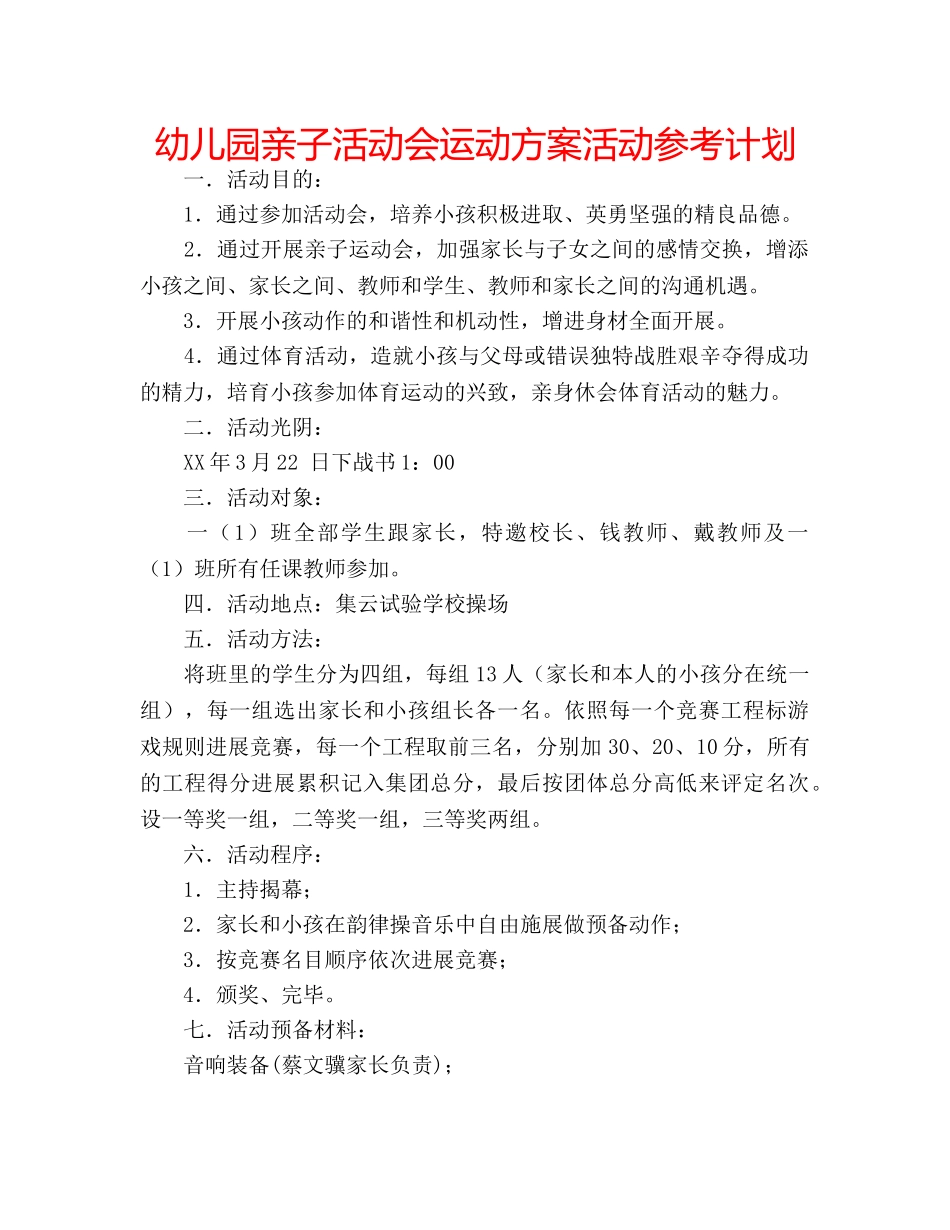 幼儿园亲子活动会运动方案活动参考计划

一．活动目的：

1．通过参加活动会，培养小孩积极进取、英勇坚强的精良品德。

2．通过开展亲子运动会，加强家长与子女之间的感情交换，增添小孩之间、家长之间、教师和学生、教师和家长之间的沟通机遇。

3．开展小孩动作的和谐性和机动性，增进身材全面开展。

4．通过体育活动，造就小孩与父母或错误独特战胜艰辛夺得成功的精力，培育小孩参加体育运动的兴致，亲身休会体育活动的魅力。

二．活动光阴：

XX年3月22 日下战书1：00

三．活动对象：

一（1）班全部学生跟家长，特邀校长、钱教师、戴教师及一（1）班所有任课教师参加。

四．活动地点：集云试验学校操场

五．活动方法：

将班里的学生分为四组，每组13人（家长和本人的小孩分在统一组），每一组选出家长和小孩组长各一名。依照每一个竞赛工程标游戏规则进展竞赛，每一个工程取前三名，分别加30、20、10分，所有的工程得分进展累积记入集团总分，最后按团体总分高低来评定名次。设一等奖一组，二等奖一组，三等奖两组。

六．活动程序：

1．主持揭幕；

2．家长和小孩在韵律操音乐中自由施展做预备动作；

3．按竞赛名目顺序依次进展竞赛；

4．颁奖、完毕。

七．活动预备材料：

音响装备(蔡文骥家长负责)；